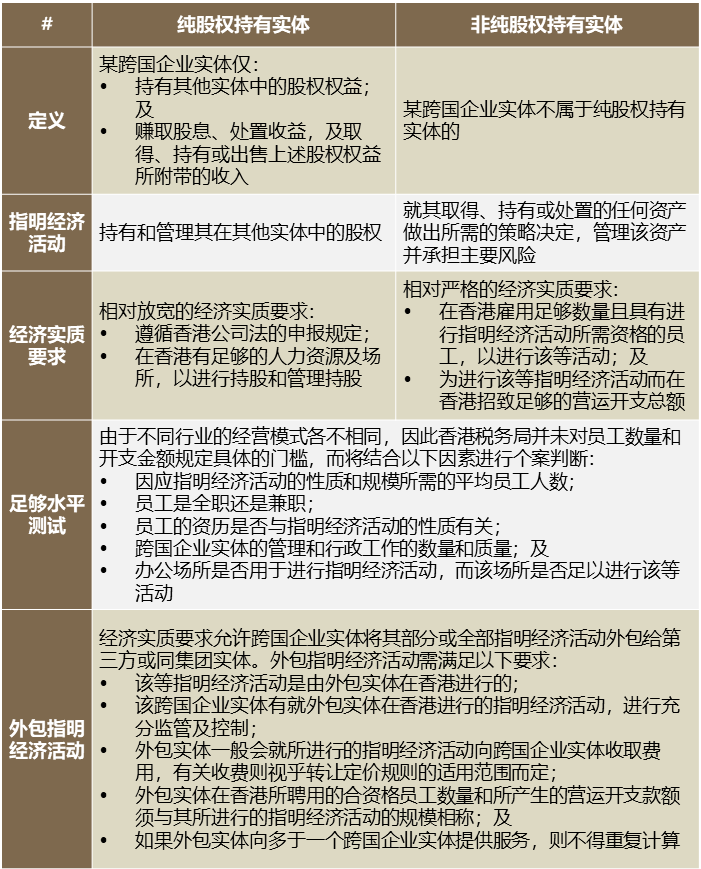 | # | 纯股权持有实体 | 非纯股权持有实体 |
|---|---|---|
| 定义 | 某跨国企业实体仅：<br>• 持有其他实体中的股权权益；及<br>• 赚取股息、处置收益，及取得、持有或出售上述股权权益所附带的收入 | 某跨国企业实体不属于纯股权持有实体的 |
| 指明经济活动 | 持有和管理其在其他实体中的股权 | 就其取得、持有或处置的任何资产做出所需的策略决定，管理该资产并承担主要风险 |
| 经济实质要求 | 相对放宽的经济实质要求：<br>• 遵循香港公司法的申报规定；<br>• 在香港有足够的人力资源及场所，以进行持股和管理持股 | 相对严格的经济实质要求：<br>• 在香港雇用足够数量且具有进行指明经济活动所需资格的员工，以进行该等活动；及<br>• 为进行该等指明经济活动而在香港招致足够的营运开支总额 |
| 足够水平测试 | 由于不同行业的经营模式各不相同，因此香港税务局并未对员工数量和开支金额规定具体的门槛，而将结合以下因素进行个案判断：<br>• 因应指明经济活动的性质和规模所需的平均员工人数；<br>• 员工是全职还是兼职；<br>• 员工的资历是否与指明经济活动的性质有关；<br>• 跨国企业实体的管理和行政工作的数量和质量；及<br>• 办公场所是否用于进行指明经济活动，而该场所是否足以进行该等活动 | |
| 外包指明经济活动 | 经济实质要求允许跨国企业实体将其部分或全部指明经济活动外包给第三方或同集团实体。外包指明经济活动需满足以下要求：<br>• 该等指明经济活动是由外包实体在香港进行的；<br>• 该跨国企业实体有就外包实体在香港进行的指明经济活动，进行充分监管及控制；<br>• 外包实体一般会就所进行的指明经济活动向跨国企业实体收取费用，有关收费则视乎转让定价规则的适用范围而定；<br>• 外包实体在香港所聘用的合资格员工数量和所产生的营运开支款额须与其所进行的指明经济活动的规模相称；及<br>• 如果外包实体向多于一个跨国企业实体提供服务，则不得重复计算 | |